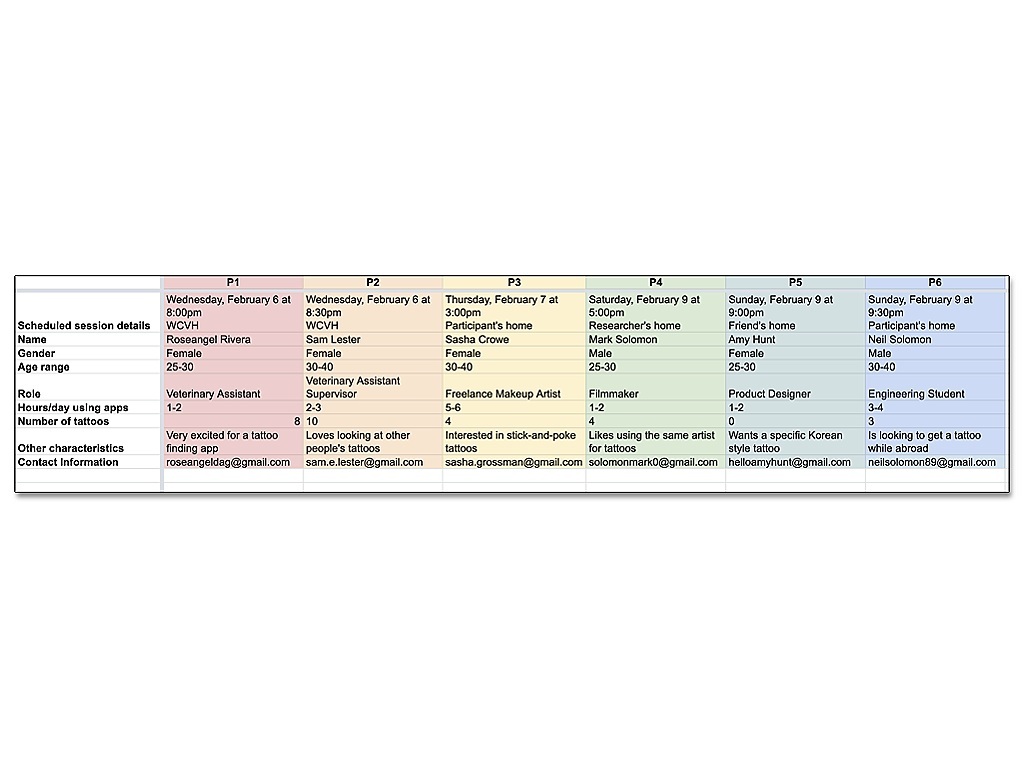 | | P1 | P2 | P3 | P4 | P5 | P6 |
|---|---|---|---|---|---|---|
| Scheduled session details | Wednesday, February 6 at 8:00pm WCVH | Wednesday, February 6 at 8:30pm WCVH | Thursday, February 7 at 3:00pm Participant's home | Saturday, February 9 at 5:00pm Researcher's home | Sunday, February 9 at 9:00pm Friend's home | Sunday, February 9 at 9:30pm Participant's home |
| Name | Roseangel Rivera | Sam Lester | Sasha Crowe | Mark Solomon | Amy Hunt | Neil Solomon |
| Gender | Female | Female | Female | Male | Female | Male |
| Age range | 25-30 | 30-40 | 30-40 | 25-30 | 25-30 | 30-40 |
| Role | Veterinary Assistant | Veterinary Assistant Supervisor | Freelance Makeup Artist | Filmmaker | Product Designer | Engineering Student |
| Hours/day using apps | 1-2 | 2-3 | 5-6 | 1-2 | 1-2 | 3-4 |
| Number of tattoos | 8 | 10 | 4 | 4 | 0 | 3 |
| Other characteristics | Very excited for a tattoo finding app | Loves looking at other people's tattoos | Interested in stick-and-poke tattoos | Likes using the same artist for tattoos | Wants a specific Korean style tattoo | Is looking to get a tattoo while abroad |
| Contact Information | roseangeldag@gmail.com | sam.e.lester@gmail.com | sasha.grossman@gmail.com | solomonmark0@gmail.com | helloamyhunt@gmail.com | neilsolomon89@gmail.com |